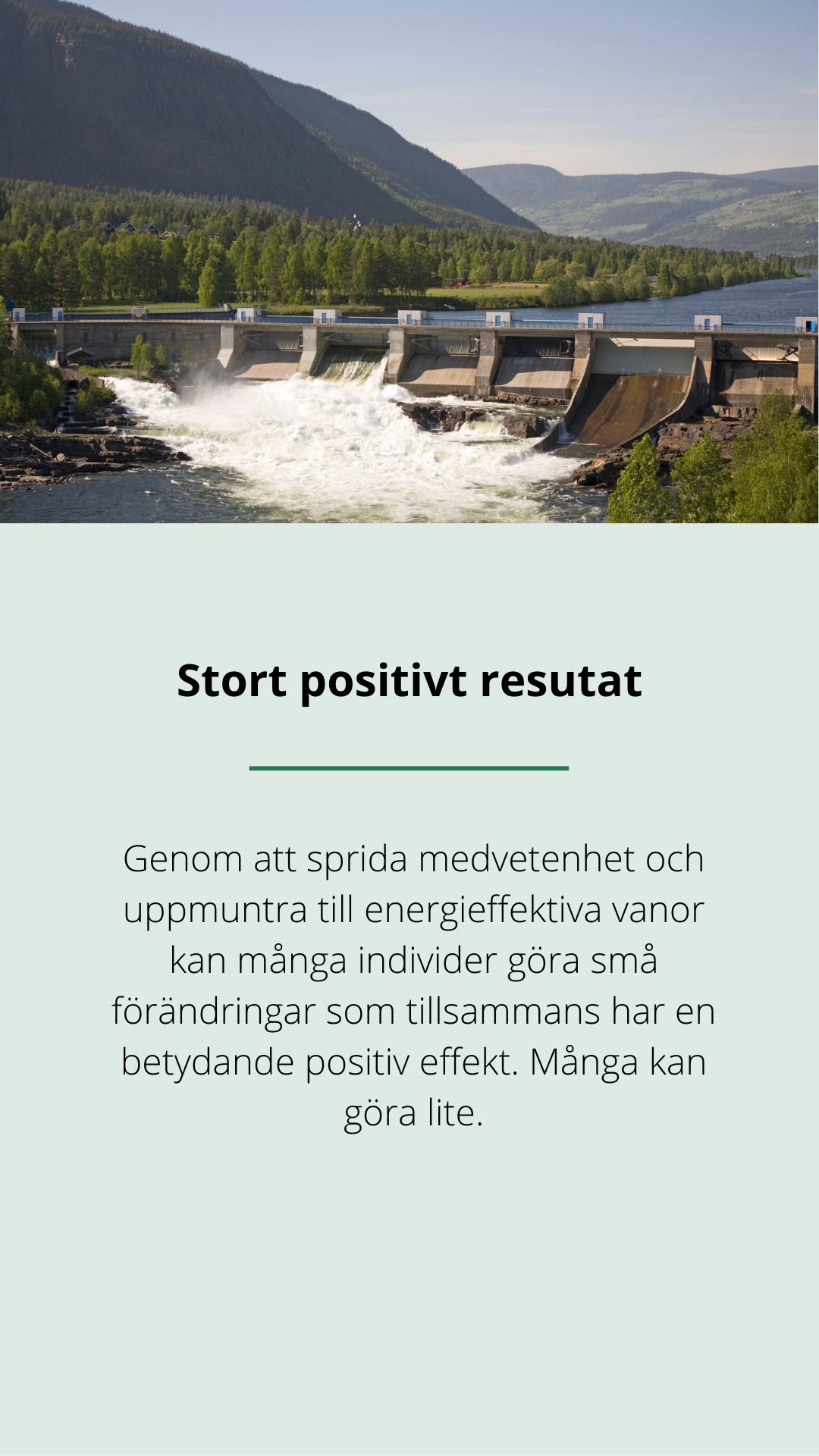 Stort positivt resutat

Genom att sprida medvetenhet och uppmuntra till energieffektiva vanor kan många individer göra små förändringar som tillsammans har en betydande positiv effekt. Många kan göra lite.